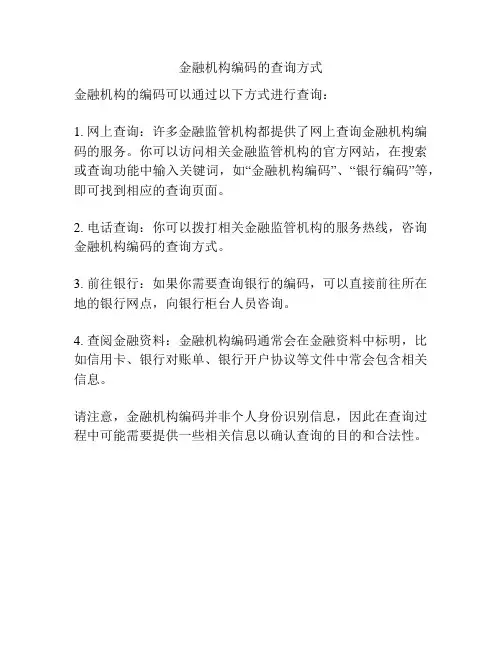 金融机构编码的查询方式

金融机构的编码可以通过以下方式进行查询：

1. 网上查询：许多金融监管机构都提供了网上查询金融机构编码的服务。你可以访问相关金融监管机构的官方网站，在搜索或查询功能中输入关键词，如“金融机构编码”、“银行编码”等，即可找到相应的查询页面。

2. 电话查询：你可以拨打相关金融监管机构的服务热线，咨询金融机构编码的查询方式。

3. 前往银行：如果你需要查询银行的编码，可以直接前往所在地的银行网点，向银行柜台人员咨询。

4. 查阅金融资料：金融机构编码通常会在金融资料中标明，比如信用卡、银行对账单、银行开户协议等文件中常会包含相关信息。

请注意，金融机构编码并非个人身份识别信息，因此在查询过程中可能需要提供一些相关信息以确认查询的目的和合法性。